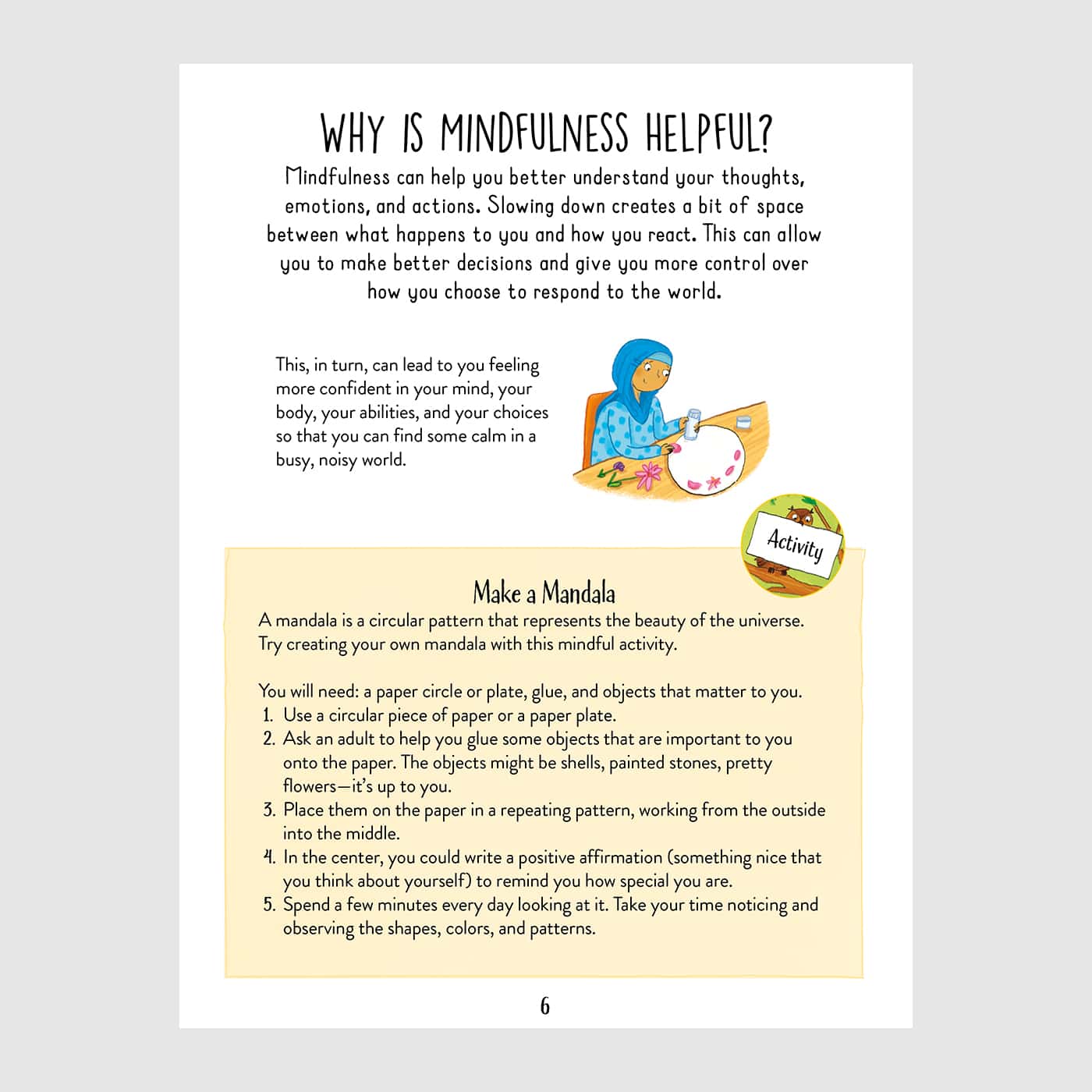 WHY IS MINDFULNESS HELPFUL?

Mindfulness can help you better understand your thoughts, emotions, and actions. Slowing down creates a bit of space between what happens to you and how you react. This can allow you to make better decisions and give you more control over how you choose to respond to the world.

This, in turn, can lead to you feeling more confident in your mind, your body, your abilities, and your choices so that you can find some calm in a busy, noisy world.

Activity

Make a Mandala

A mandala is a circular pattern that represents the beauty of the universe. Try creating your own mandala with this mindful activity.

You will need: a paper circle or plate, glue, and objects that matter to you.
1. Use a circular piece of paper or a paper plate.
2. Ask an adult to help you glue some objects that are important to you onto the paper. The objects might be shells, painted stones, pretty flowers—it's up to you.
3. Place them on the paper in a repeating pattern, working from the outside into the middle.
4. In the center, you could write a positive affirmation (something nice that you think about yourself) to remind you how special you are.
5. Spend a few minutes every day looking at it. Take your time noticing and observing the shapes, colors, and patterns.

6